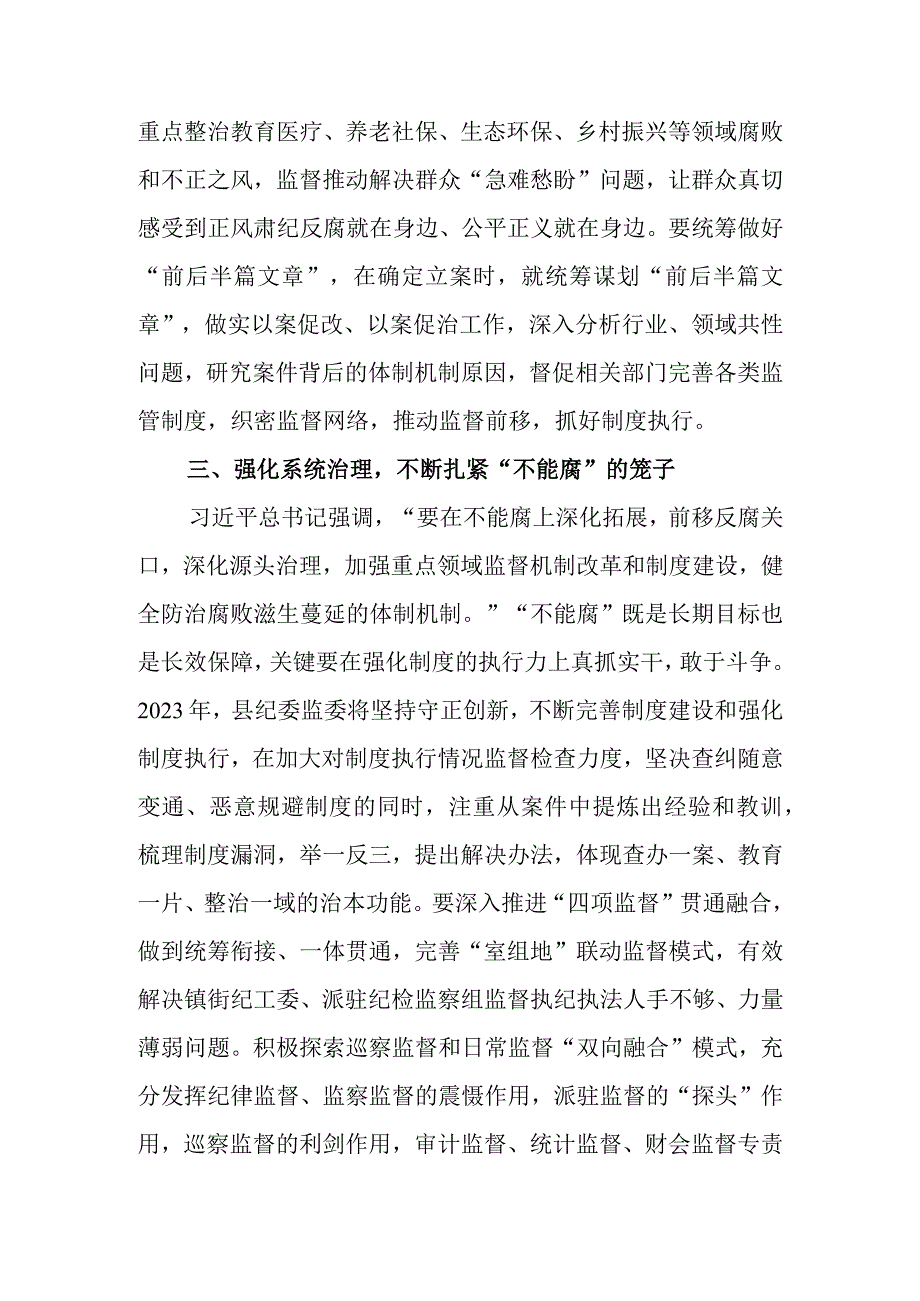 重点整治教育医疗、养老社保、生态环保、乡村振兴等领域腐败和不正之风，监督推动解决群众“急难愁盼”问题，让群众真切感受到正风肃纪反腐就在身边、公平正义就在身边。要统筹做好“前后半篇文章”，在确定立案时，就统筹谋划“前后半篇文章”，做实以案促改、以案促治工作，深入分析行业、领域共性问题，研究案件背后的体制机制原因，督促相关部门完善各类监管制度，织密监督网络，推动监督前移，抓好制度执行。

三、强化系统治理，不断扎紧“不能腐”的笼子

习近平总书记强调，“要在不能腐上深化拓展，前移反腐关口，深化源头治理，加强重点领域监督机制改革和制度建设，健全防治腐败滋生蔓延的体制机制。”“不能腐”既是长期目标也是长效保障，关键要在强化制度的执行力上真抓实干，敢于斗争。2023年，县纪委监委将坚持守正创新，不断完善制度建设和强化制度执行，在加大对制度执行情况监督检查力度，坚决查纠随意变通、恶意规避制度的同时，注重从案件中提炼出经验和教训，梳理制度漏洞，举一反三，提出解决办法，体现查办一案、教育一片、整治一域的治本功能。要深入推进“四项监督”贯通融合，做到统筹衔接、一体贯通，完善“室组地”联动监督模式，有效解决镇街纪工委、派驻纪检监察组监督执纪执法人手不够、力量薄弱问题。积极探索巡察监督和日常监督“双向融合”模式，充分发挥纪律监督、监察监督的震慑作用，派驻监督的“探头”作用，巡察监督的利剑作用，审计监督、统计监督、财会监督专责